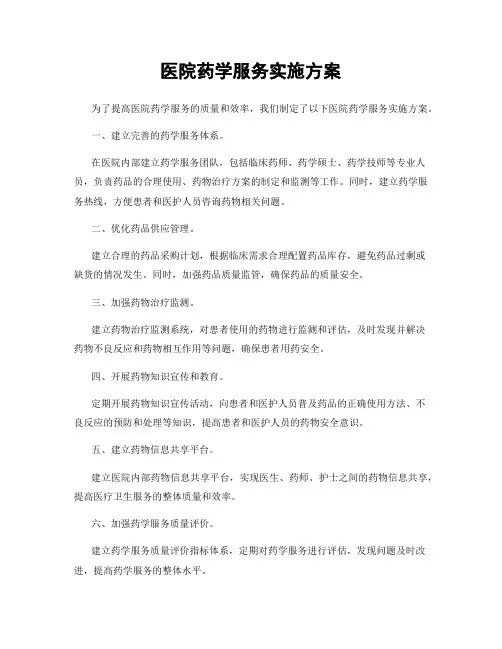 医院药学服务实施方案

为了提高医院药学服务的质量和效率，我们制定了以下医院药学服务实施方案。

一、建立完善的药学服务体系。

在医院内部建立药学服务团队，包括临床药师、药学硕士、药学技师等专业人员，负责药品的合理使用、药物治疗方案的制定和监测等工作。同时，建立药学服务热线，方便患者和医护人员咨询药物相关问题。

二、优化药品供应管理。

建立合理的药品采购计划，根据临床需求合理配置药品库存，避免药品过剩或缺货的情况发生。同时，加强药品质量监管，确保药品的质量安全。

三、加强药物治疗监测。

建立药物治疗监测系统，对患者使用的药物进行监测和评估，及时发现并解决药物不良反应和药物相互作用等问题，确保患者用药安全。

四、开展药物知识宣传和教育。

定期开展药物知识宣传活动，向患者和医护人员普及药品的正确使用方法、不良反应的预防和处理等知识，提高患者和医护人员的药物安全意识。

五、建立药物信息共享平台。

建立医院内部药物信息共享平台，实现医生、药师、护士之间的药物信息共享，提高医疗卫生服务的整体质量和效率。

六、加强药学服务质量评价。

建立药学服务质量评价指标体系，定期对药学服务进行评估，发现问题及时改进，提高药学服务的整体水平。